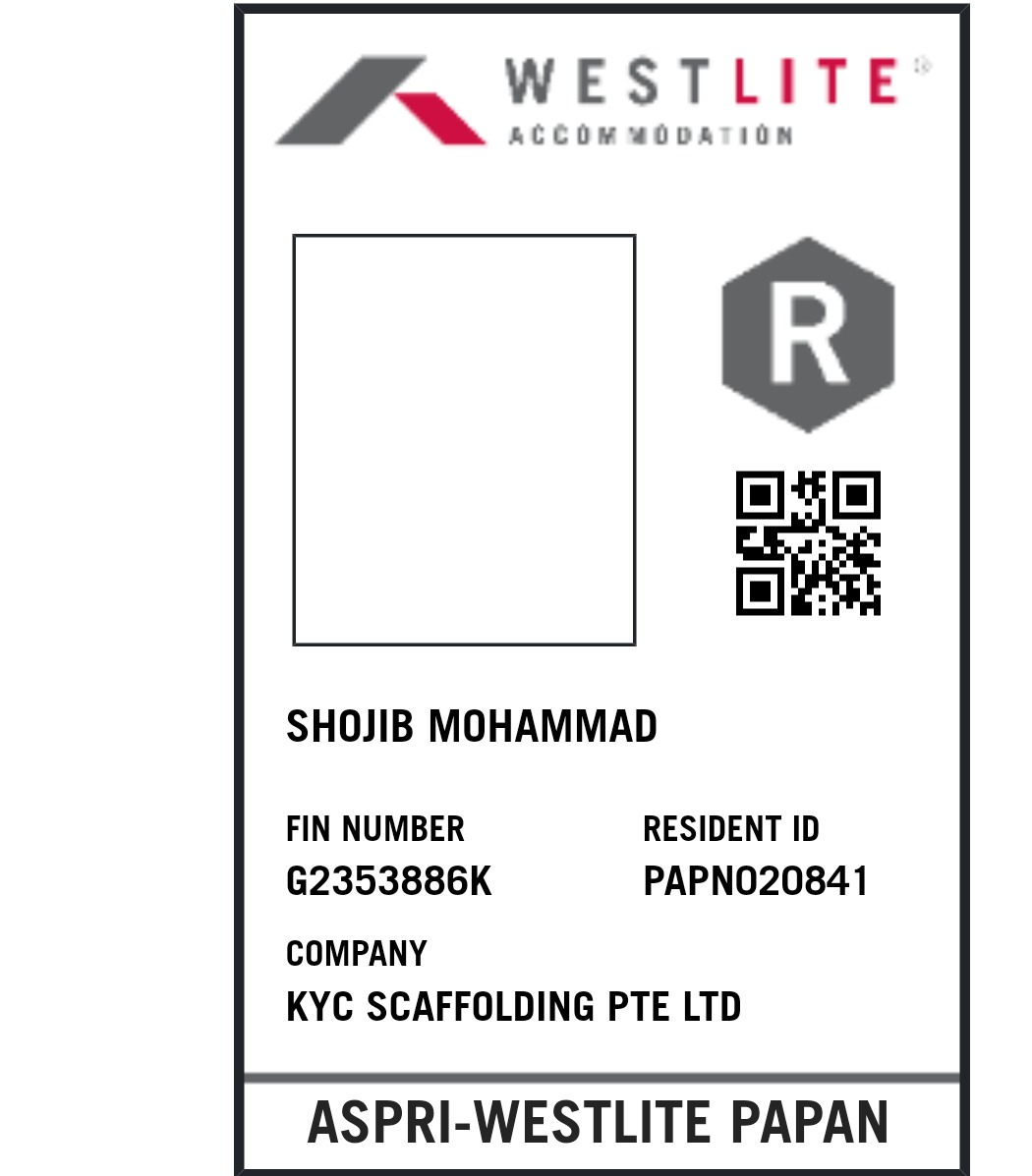 WESTLITE®
ACCOMMODATION

R

SHOJIB MOHAMMAD

FIN NUMBER
G2353886K

RESIDENT ID
PAPN020841

COMPANY
KYC SCAFFOLDING PTE LTD

ASPRI-WESTLITE PAPAN